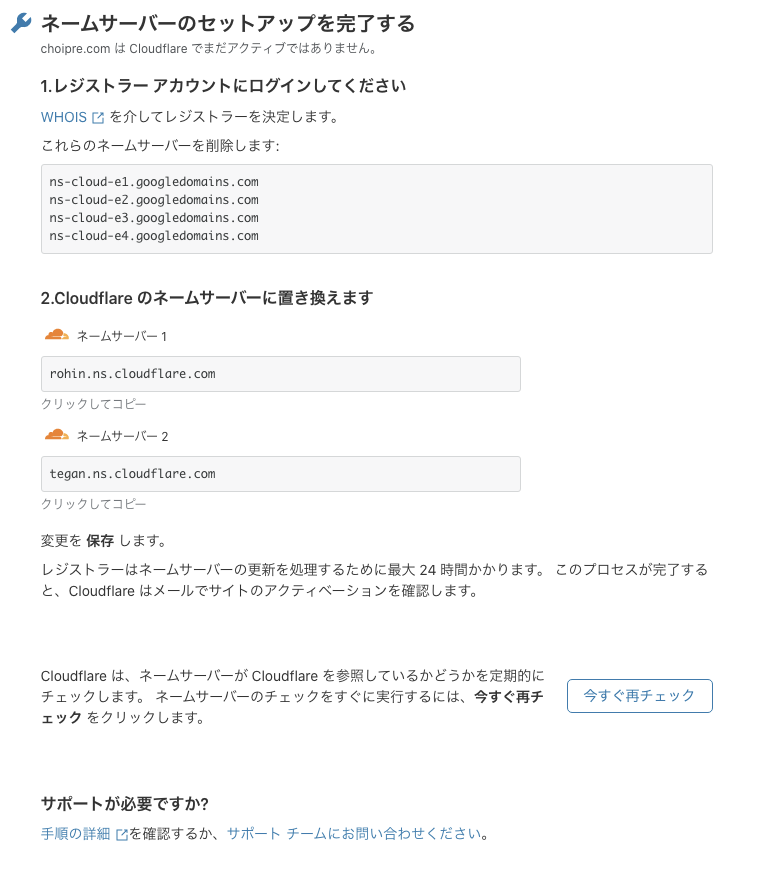 ネームサーバーのセットアップを完了する
choipre.com は Cloudflare でまだアクティブではありません。

1.レジストラー アカウントにログインしてください

WHOIS を介してレジストラーを決定します。

これらのネームサーバーを削除します:

ns-cloud-e1.googledomains.com
ns-cloud-e2.googledomains.com
ns-cloud-e3.googledomains.com
ns-cloud-e4.googledomains.com

2.Cloudflare のネームサーバーに置き換えます

ネームサーバー 1

rohin.ns.cloudflare.com

クリックしてコピー

ネームサーバー 2

tegan.ns.cloudflare.com

クリックしてコピー

変更を 保存 します。

レジストラーはネームサーバーの更新を処理するために最大 24 時間かかります。 このプロセスが完了すると、Cloudflare はメールでサイトのアクティベーションを確認します。

Cloudflare は、ネームサーバーが Cloudflare を参照しているかどうかを定期的にチェックします。 ネームサーバーのチェックをすぐに実行するには、今すぐ再チェック をクリックします。

今すぐ再チェック

サポートが必要ですか?

手順の詳細 を確認するか、サポート チームにお問い合わせください。